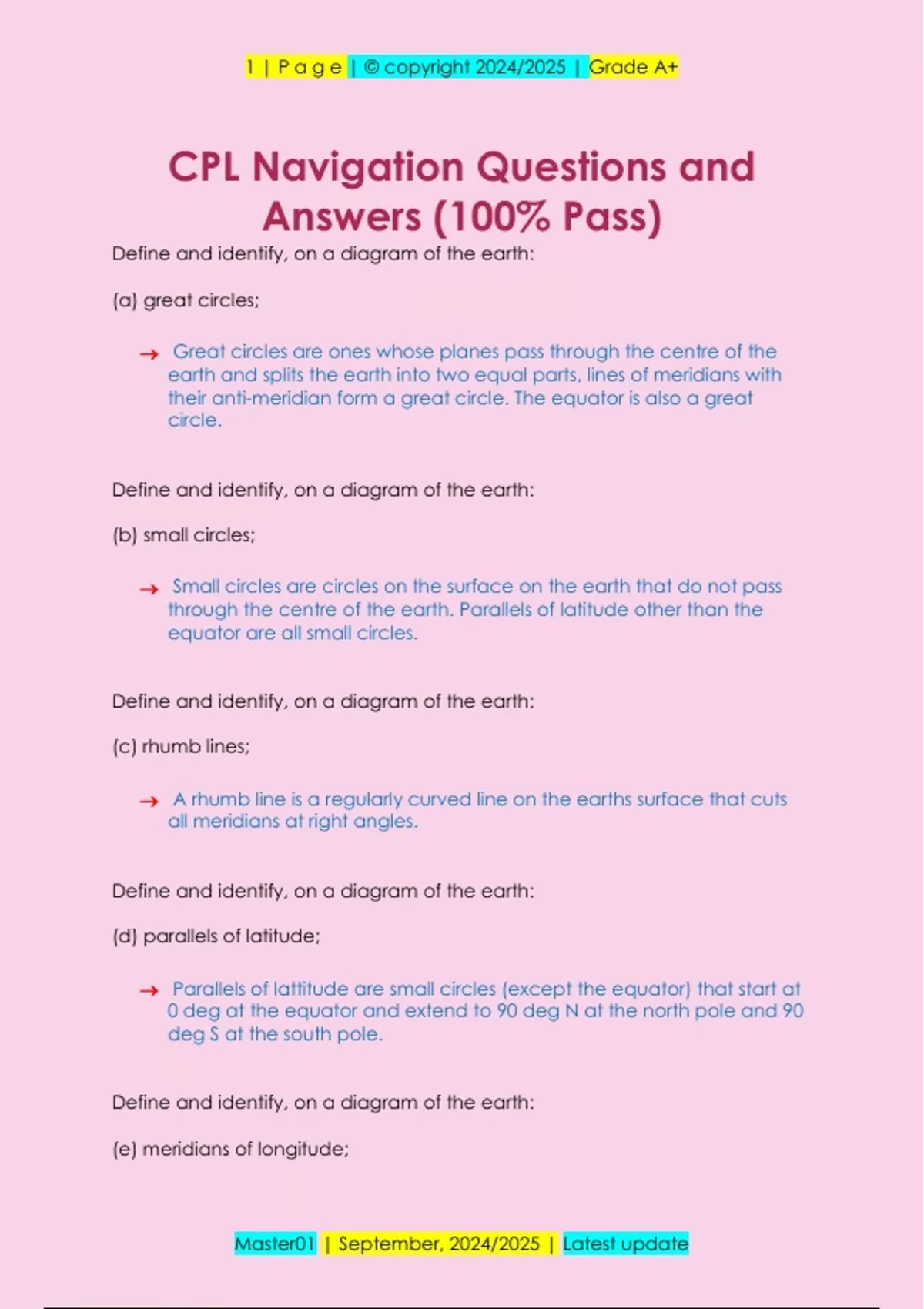 1 | P a g e | © copyright 2024/2025 | Grade A+

CPL Navigation Questions and Answers (100% Pass)

Define and identify, on a diagram of the earth:

(a) great circles;

→ Great circles are ones whose planes pass through the centre of the earth and splits the earth into two equal parts, lines of meridians with their anti-meridian form a great circle. The equator is also a great circle.

Define and identify, on a diagram of the earth:

(b) small circles;

→ Small circles are circles on the surface on the earth that do not pass through the centre of the earth. Parallels of latitude other than the equator are all small circles.

Define and identify, on a diagram of the earth:

(c) rhumb lines;

→ A rhumb line is a regularly curved line on the earths surface that cuts all meridians at right angles.

Define and identify, on a diagram of the earth:

(d) parallels of latitude;

→ Parallels of lattitude are small circles (except the equator) that start at 0 deg at the equator and extend to 90 deg N at the north pole and 90 deg S at the south pole.

Define and identify, on a diagram of the earth:

(e) meridians of longitude;

Master01 | September, 2024/2025 | Latest update